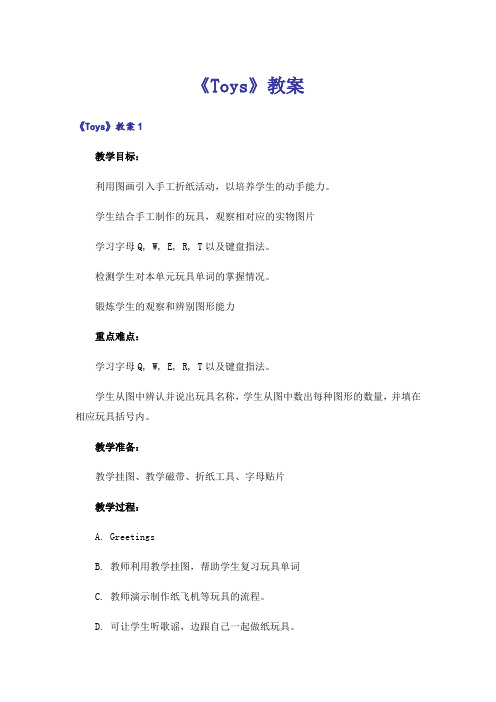 《Toys》教案

《Toys》教案 1

教学目标：

利用图画引入手工折纸活动，以培养学生的动手能力。

学生结合手工制作的玩具，观察相对应的实物图片

学习字母 Q, W, E, R, T 以及键盘指法。

检测学生对本单元玩具单词的掌握情况。

锻炼学生的观察和辨别图形能力

重点难点：

学习字母 Q, W, E, R, T 以及键盘指法。

学生从图中辨认并说出玩具名称，学生从图中数出每种图形的数量，并填在相应玩具括号内。

教学准备：

教学挂图、教学磁带、折纸工具、字母贴片

教学过程：

A. Greetings

B. 教师利用教学挂图，帮助学生复习玩具单词

C. 教师演示制作纸飞机等玩具的流程。

D. 可让学生听歌谣，边跟自己一起做纸玩具。